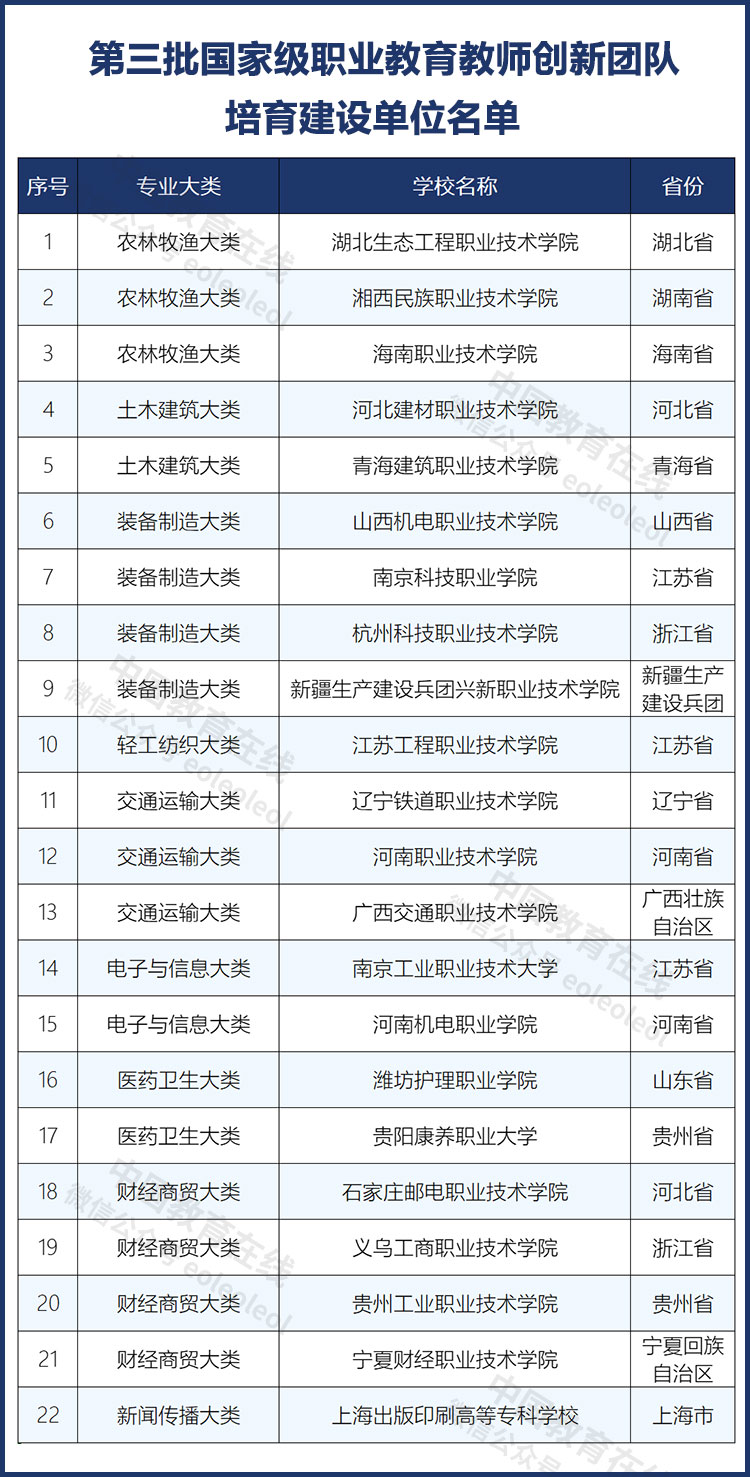 第三批国家级职业教育教师创新团队培育建设单位名单

| 序号 | 专业大类 | 学校名称 | 省份 |
|---|---|---|---|
| 1 | 农林牧渔大类 | 湖北生态工程职业技术学院 | 湖北省 |
| 2 | 农林牧渔大类 | 湘西民族职业技术学院 | 湖南省 |
| 3 | 农林牧渔大类 | 海南职业技术学院 | 海南省 |
| 4 | 土木建筑大类 | 河北建材职业技术学院 | 河北省 |
| 5 | 土木建筑大类 | 青海建筑职业技术学院 | 青海省 |
| 6 | 装备制造大类 | 山西机电职业技术学院 | 山西省 |
| 7 | 装备制造大类 | 南京科技职业学院 | 江苏省 |
| 8 | 装备制造大类 | 杭州科技职业技术学院 | 浙江省 |
| 9 | 装备制造大类 | 新疆生产建设兵团兴新职业技术学院 | 新疆生产建设兵团 |
| 10 | 轻工纺织大类 | 江苏工程职业技术学院 | 江苏省 |
| 11 | 交通运输大类 | 辽宁铁道职业技术学院 | 辽宁省 |
| 12 | 交通运输大类 | 河南职业技术学院 | 河南省 |
| 13 | 交通运输大类 | 广西交通职业技术学院 | 广西壮族自治区 |
| 14 | 电子与信息大类 | 南京工业职业技术大学 | 江苏省 |
| 15 | 电子与信息大类 | 河南机电职业学院 | 河南省 |
| 16 | 医药卫生大类 | 潍坊护理职业学院 | 山东省 |
| 17 | 医药卫生大类 | 贵阳康养职业大学 | 贵州省 |
| 18 | 财经商贸大类 | 石家庄邮电职业技术学院 | 河北省 |
| 19 | 财经商贸大类 | 义乌工商职业技术学院 | 浙江省 |
| 20 | 财经商贸大类 | 贵州工业职业技术学院 | 贵州省 |
| 21 | 财经商贸大类 | 宁夏财经职业技术学院 | 宁夏回族自治区 |
| 22 | 新闻传播大类 | 上海出版印刷高等专科学校 | 上海市 |

中国教育在线 微信公众号 eoleoleol